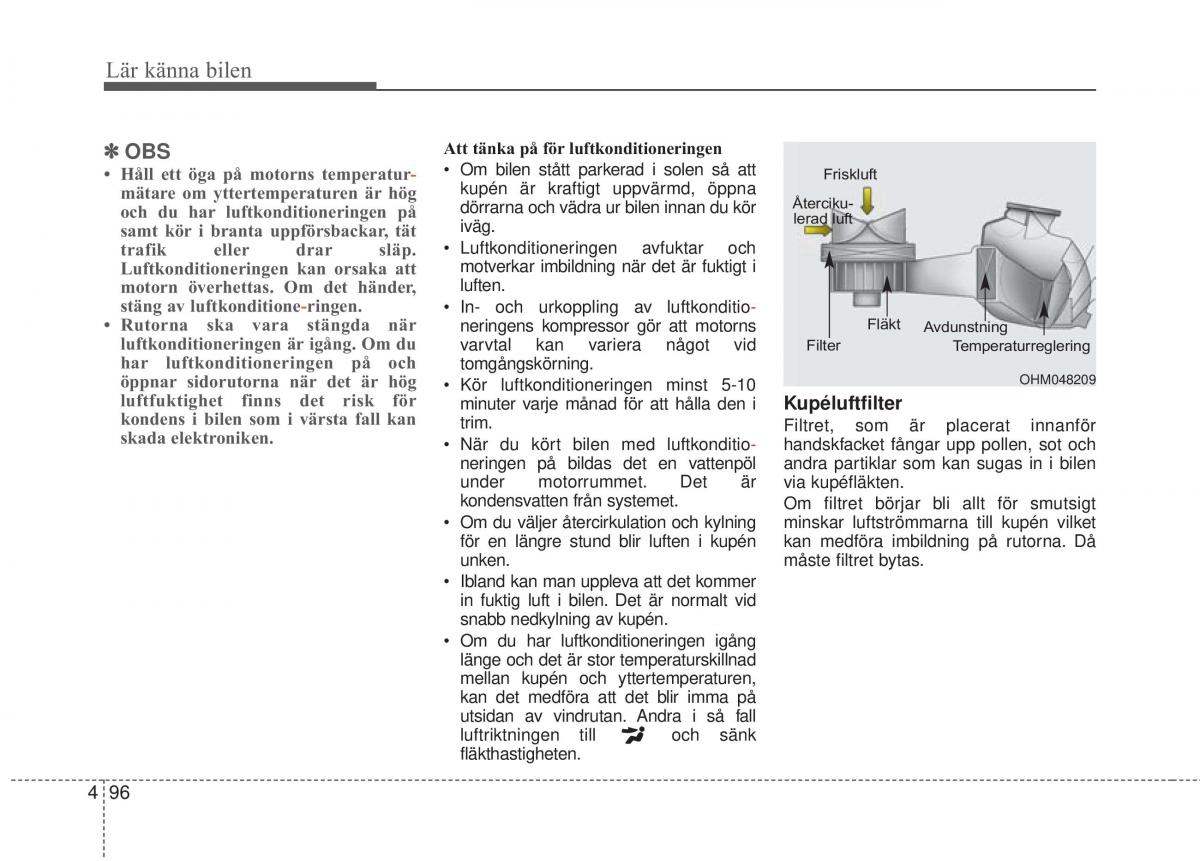 Lär känna bilen

✽ OBS

• Håll ett öga på motorns temperaturmätare om yttertemperaturen är hög och du har luftkonditioneringen på samt kör i branta uppförsbackar, tät trafik eller drar släp. Luftkonditioneringen kan orsaka att motorn överhettas. Om det händer, stäng av luftkonditione-ringen.

• Rutorna ska vara stängda när luftkonditioneringen är igång. Om du har luftkonditioneringen på och öppnar sidorutorna när det är hög luftfuktighet finns det risk för kondens i bilen som i värsta fall kan skada elektroniken.

Att tänka på för luftkonditioneringen

• Om bilen stått parkerad i solen så att kupén är kraftigt uppvärmd, öppna dörrarna och vädra ur bilen innan du kör iväg.

• Luftkonditioneringen avfuktar och motverkar imbildning när det är fuktigt i luften.

• In- och urkoppling av luftkonditioneringens kompressor gör att motorns varvtal kan variera något vid tomgångskörning.

• Kör luftkonditioneringen minst 5-10 minuter varje månad för att hålla den i trim.

• När du kört bilen med luftkonditioneringen på bildas det en vattenpöl under motorrummet. Det är kondensvatten från systemet.

• Om du väljer återcirkulation och kylning för en längre stund blir luften i kupén unken.

• Ibland kan man uppleva att det kommer in fuktig luft i bilen. Det är normalt vid snabb nedkylning av kupén.

• Om du har luftkonditioneringen igång länge och det är stor temperaturskillnad mellan kupén och yttertemperaturen, kan det medföra att det blir imma på utsidan av vindrutan. Andra i så fall luftriktningen till och sänk fläkthastigheten.

Friskluft
Återcirkulerad luft
Fläkt
Avdunstning
Filter
Temperaturreglering
OHM048209

Kupéluftfilter

Filtret, som är placerat innanför handskfacket fångar upp pollen, sot och andra partiklar som kan sugas in i bilen via kupéfläkten.

Om filtret börjar bli allt för smutsigt minskar luftströmmarna till kupén vilket kan medföra imbildning på rutorna. Då måste filtret bytas.

4 96